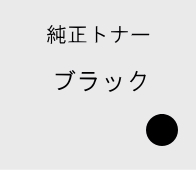 純正トナー

ブラック